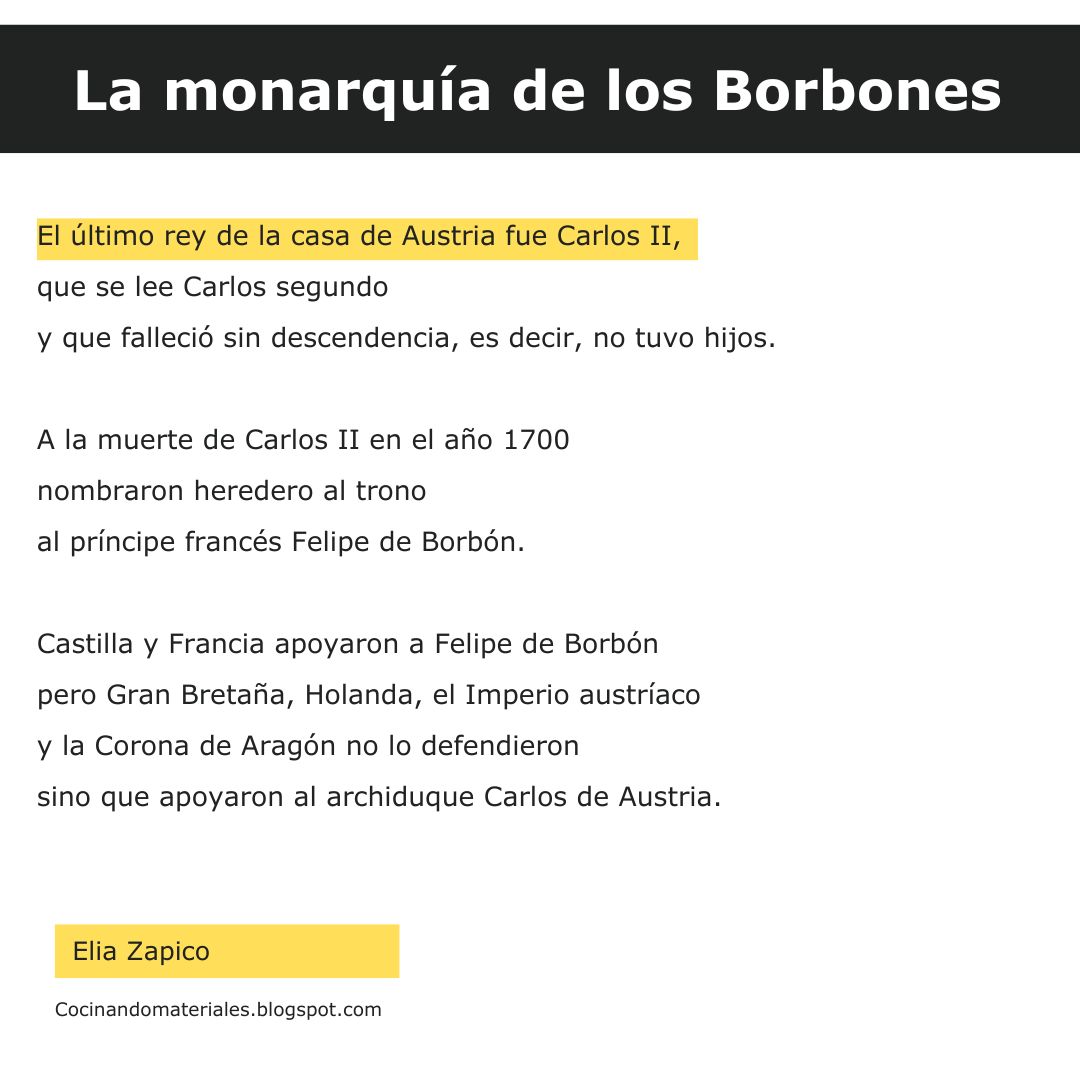 La monarquía de los Borbones

El último rey de la casa de Austria fue Carlos II,
que se lee Carlos segundo
y que falleció sin descendencia, es decir, no tuvo hijos.

A la muerte de Carlos II en el año 1700
nombraron heredero al trono
al príncipe francés Felipe de Borbón.

Castilla y Francia apoyaron a Felipe de Borbón
pero Gran Bretaña, Holanda, el Imperio austríaco
y la Corona de Aragón no lo defendieron
sino que apoyaron al archiduque Carlos de Austria.

Elia Zapico

Cocinandomateriales.blogspot.com